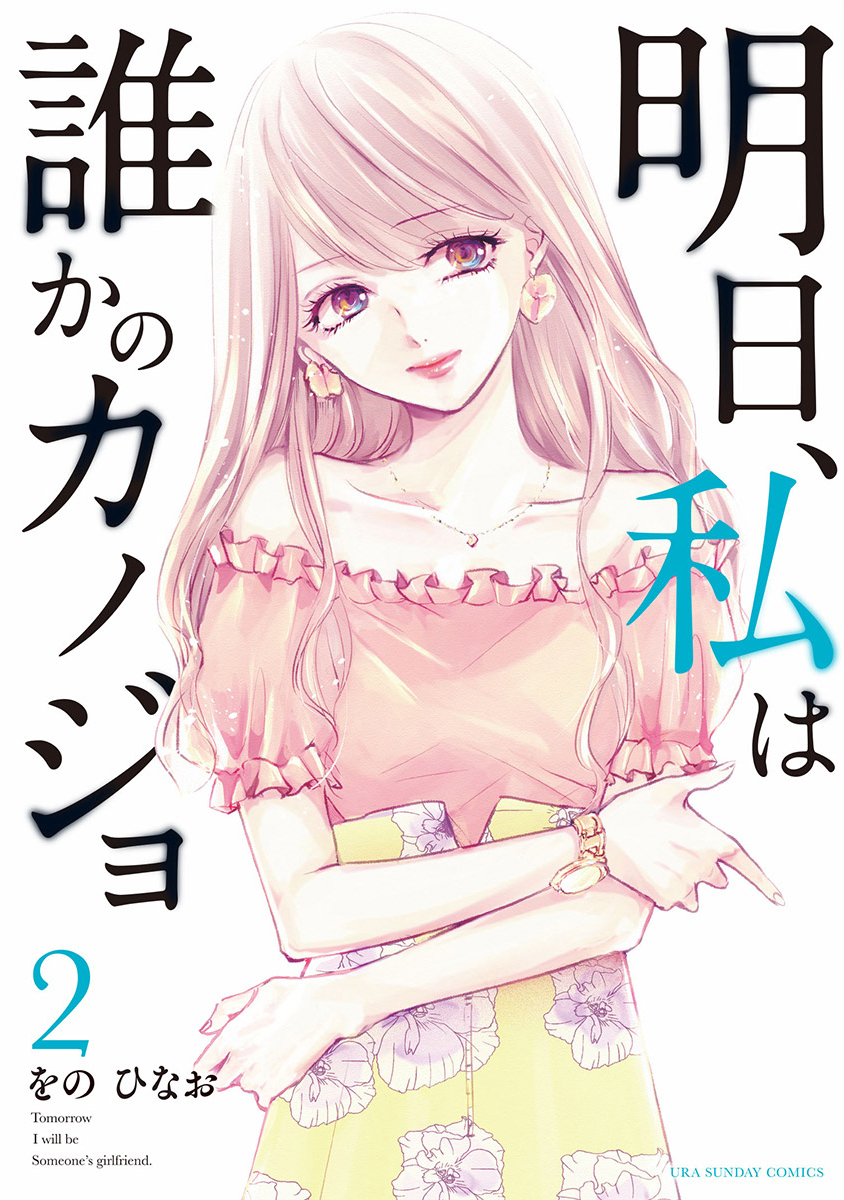 明日、私は誰かのカノジョ

2

をの ひなお

Tomorrow I will be Someone's girlfriend.

URA SUNDAY COMICS